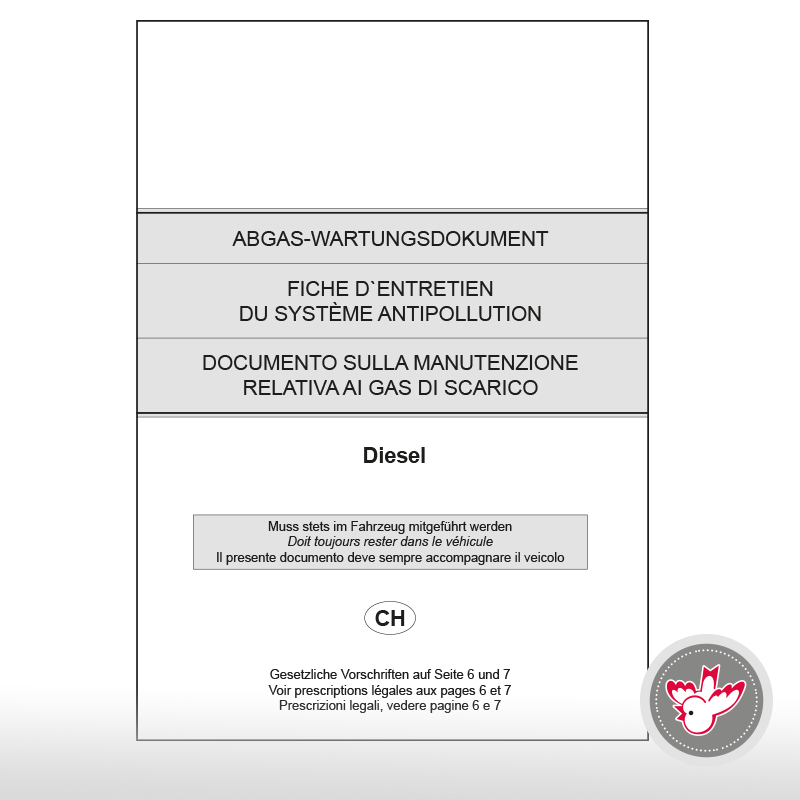 ABGAS-WARTUNGSDOKUMENT

FICHE D`ENTRETIEN
DU SYSTÈME ANTIPOLLUTION

DOCUMENTO SULLA MANUTENZIONE
RELATIVA AI GAS DI SCARICO

Diesel

Muss stets im Fahrzeug mitgeführt werden
Doit toujours rester dans le véhicule
Il presente documento deve sempre accompagnare il veicolo

CH

Gesetzliche Vorschriften auf Seite 6 und 7
Voir prescriptions légales aux pages 6 et 7
Prescrizioni legali, vedere pagine 6 e 7